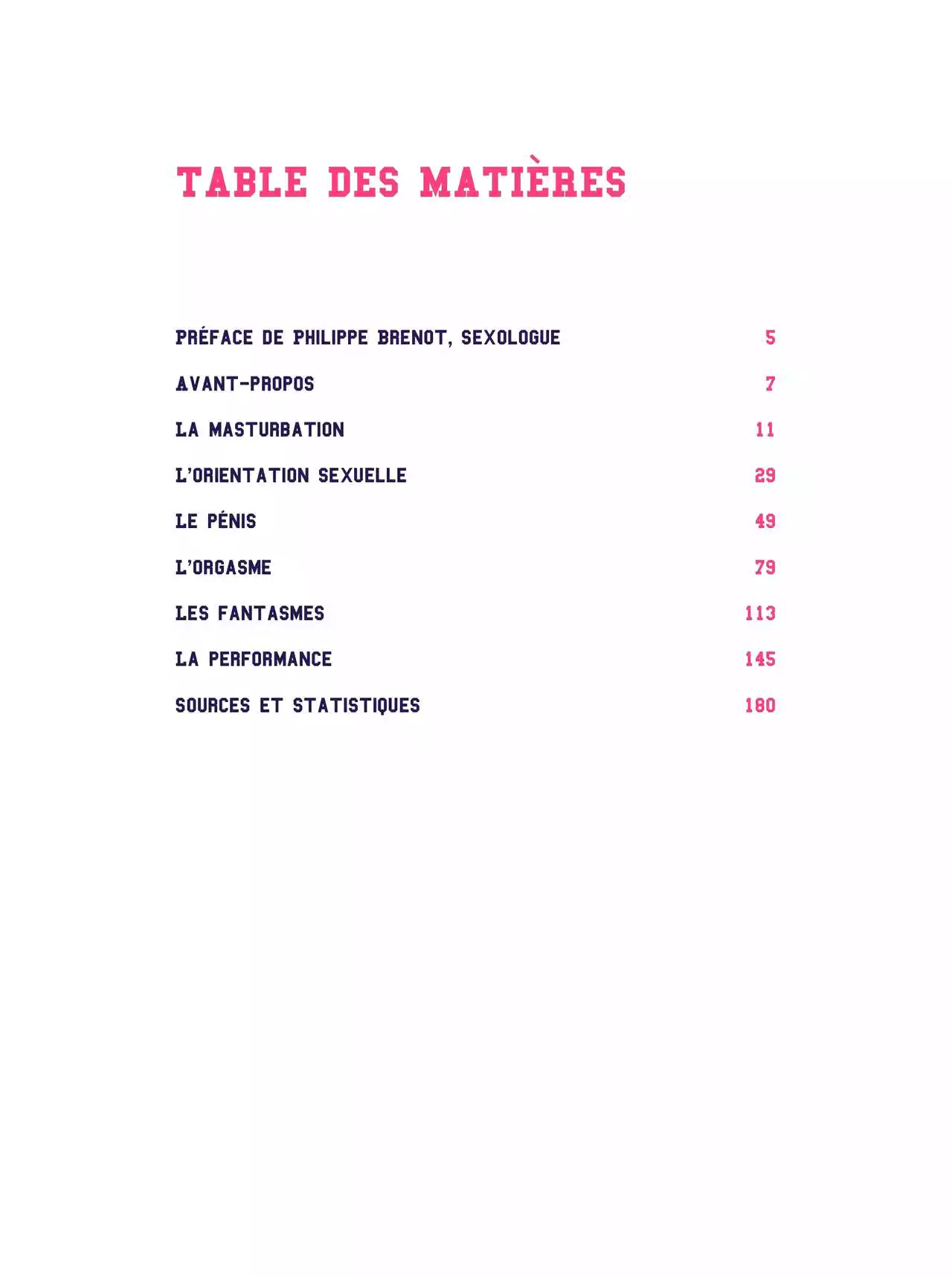 TABLE DES MATIÈRES

PRÉFACE DE PHILIPPE BRENOT, SEXOLOGUE 5

AVANT-PROPOS 7

LA MASTURBATION 11

L'ORIENTATION SEXUELLE 29

LE PÉNIS 49

L'ORGASME 79

LES FANTASMES 113

LA PERFORMANCE 145

SOURCES ET STATISTIQUES 180